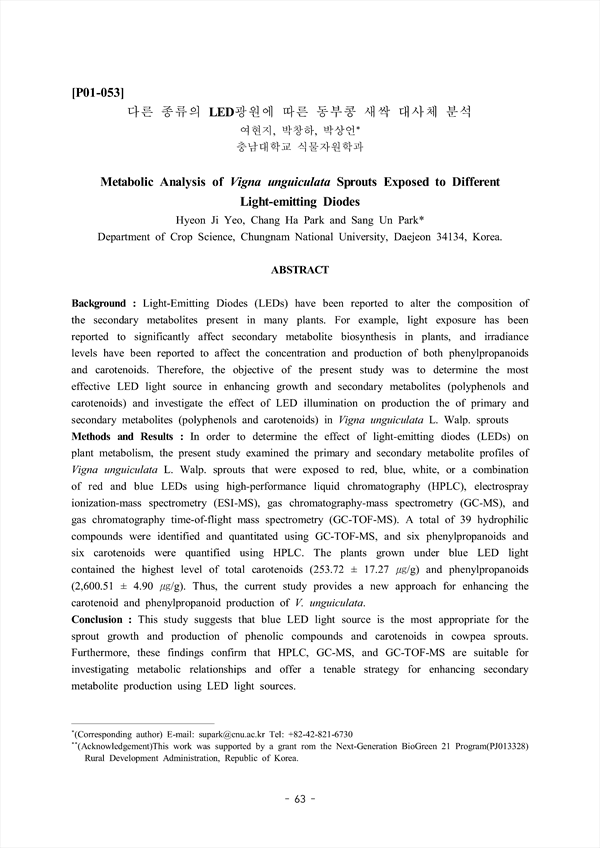 [P01-053]
다른 종류의 LED광원에 따른 동부콩 새싹 대사체 분석
여현지, 박창하, 박상언*
충남대학교 식물자원학과

Metabolic Analysis of Vigna unguiculata Sprouts Exposed to Different Light-emitting Diodes
Hyeon Ji Yeo, Chang Ha Park and Sang Un Park*
Department of Crop Science, Chungnam National University, Daejeon 34134, Korea.

ABSTRACT

Background : Light-Emitting Diodes (LEDs) have been reported to alter the composition of the secondary metabolites present in many plants. For example, light exposure has been reported to significantly affect secondary metabolite biosynthesis in plants, and irradiance levels have been reported to affect the concentration and production of both phenylpropanoids and carotenoids. Therefore, the objective of the present study was to determine the most effective LED light source in enhancing growth and secondary metabolites (polyphenols and carotenoids) and investigate the effect of LED illumination on production the of primary and secondary metabolites (polyphenols and carotenoids) in Vigna unguiculata L. Walp. sprouts
Methods and Results : In order to determine the effect of light-emitting diodes (LEDs) on plant metabolism, the present study examined the primary and secondary metabolite profiles of Vigna unguiculata L. Walp. sprouts that were exposed to red, blue, white, or a combination of red and blue LEDs using high-performance liquid chromatography (HPLC), electrospray ionization-mass spectrometry (ESI-MS), gas chromatography-mass spectrometry (GC-MS), and gas chromatography time-of-flight mass spectrometry (GC-TOF-MS). A total of 39 hydrophilic compounds were identified and quantitated using GC-TOF-MS, and six phenylpropanoids and six carotenoids were quantified using HPLC. The plants grown under blue LED light contained the highest level of total carotenoids (253.72 ± 17.27 ㎍/g) and phenylpropanoids (2,600.51 ± 4.90 ㎍/g). Thus, the current study provides a new approach for enhancing the carotenoid and phenylpropanoid production of V. unguiculata.
Conclusion : This study suggests that blue LED light source is the most appropriate for the sprout growth and production of phenolic compounds and carotenoids in cowpea sprouts. Furthermore, these findings confirm that HPLC, GC-MS, and GC-TOF-MS are suitable for investigating metabolic relationships and offer a tenable strategy for enhancing secondary metabolite production using LED light sources.

*(Corresponding author) E-mail: supark@cnu.ac.kr Tel: +82-42-821-6730
**(Acknowledgement)This work was supported by a grant rom the Next-Generation BioGreen 21 Program(PJ013328) Rural Development Administration, Republic of Korea.

- 63 -